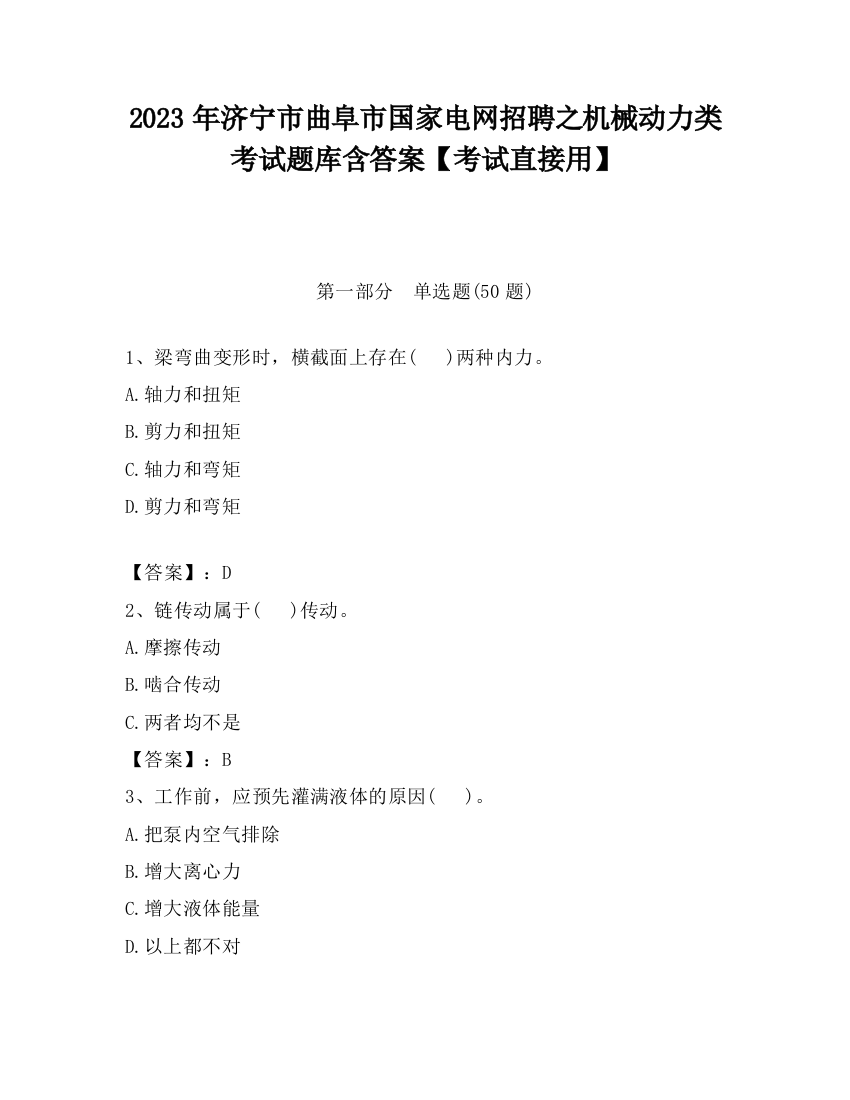 2023 年济宁市曲阜市国家电网招聘之机械动力类考试题库含答案【考试直接用】

第一部分　单选题(50 题)

1、梁弯曲变形时，横截面上存在(　 )两种内力。

A.轴力和扭矩

B.剪力和扭矩

C.轴力和弯矩

D.剪力和弯矩

【答案】：D

2、链传动属于(　 )传动。

A.摩擦传动

B.啮合传动

C.两者均不是

【答案】：B

3、工作前，应预先灌满液体的原因(　 )。

A.把泵内空气排除

B.增大离心力

C.增大液体能量

D.以上都不对